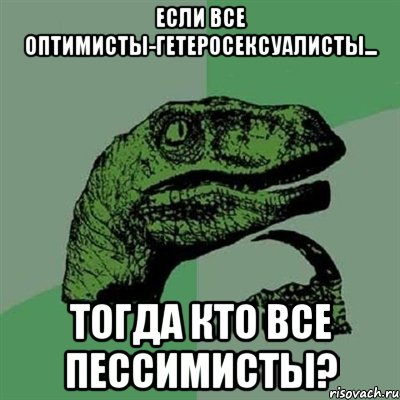 ЕСЛИ ВСЕ ОПТИМИСТЫ-ГЕТЕРОСЕКСУАЛИСТЫ...

ТОГДА КТО ВСЕ ПЕССИМИСТЫ?

risovach.ru